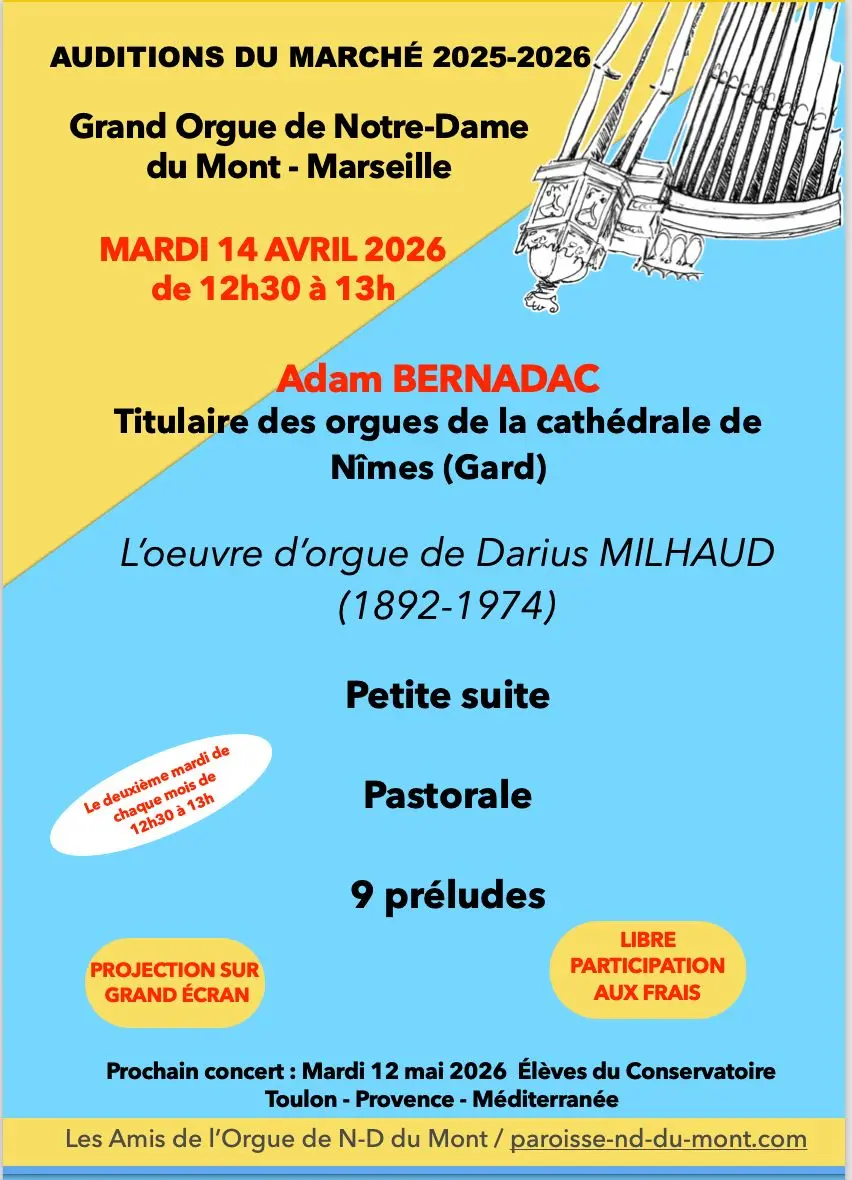 AUDITIONS DU MARCHÉ 2025-2026

Grand Orgue de Notre-Dame du Mont - Marseille

MARDI 14 AVRIL 2026
de 12h30 à 13h

Adam BERNADAC
Titulaire des orgues de la cathédrale de Nîmes (Gard)

L'oeuvre d'orgue de Darius MILHAUD
(1892-1974)

Petite suite

Le deuxième mardi de chaque mois de 12h30 à 13h

Pastorale

9 préludes

PROJECTION SUR GRAND ÉCRAN

LIBRE PARTICIPATION AUX FRAIS

Prochain concert : Mardi 12 mai 2026 Élèves du Conservatoire Toulon - Provence - Méditerranée

Les Amis de l'Orgue de N-D du Mont / paroisse-nd-du-mont.com